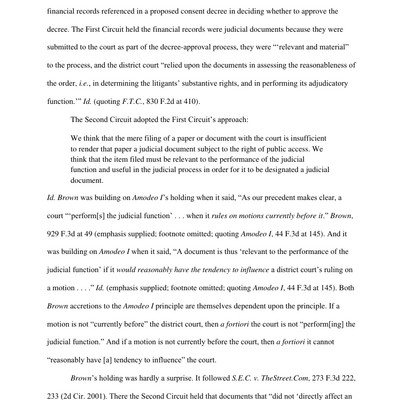 financial records referenced in a proposed consent decree in deciding whether to approve the decree. The First Circuit held the financial records were judicial documents because they were submitted to the court as part of the decree-approval process, they were "'relevant and material" to the process, and the district court "relied upon the documents in assessing the reasonableness of the order, i.e., in determining the litigants' substantive rights, and in performing its adjudicatory function.'" Id. (quoting F.T.C., 830 F.2d at 410).

The Second Circuit adopted the First Circuit's approach:

We think that the mere filing of a paper or document with the court is insufficient to render that paper a judicial document subject to the right of public access. We think that the item filed must be relevant to the performance of the judicial function and useful in the judicial process in order for it to be designated a judicial document.

Id. Brown was building on Amodeo I's holding when it said, "As our precedent makes clear, a court "'perform[s] the judicial function' . . . when it rules on motions currently before it." Brown, 929 F.3d at 49 (emphasis supplied; footnote omitted; quoting Amodeo I, 44 F.3d at 145). And it was building on Amodeo I when it said, "A document is thus 'relevant to the performance of the judicial function' if it would reasonably have the tendency to influence a district court's ruling on a motion . . . ." Id. (emphasis supplied; footnote omitted; quoting Amodeo I, 44 F.3d at 145). Both Brown accretions to the Amodeo I principle are themselves dependent upon the principle. If a motion is not "currently before" the district court, then a fortiori the court is not "perform[ing] the judicial function." And if a motion is not currently before the court, then a fortiori it cannot "reasonably have [a] tendency to influence" the court.

Brown's holding was hardly a surprise. It followed S.E.C. v. TheStreet.Com, 273 F.3d 222, 233 (2d Cir. 2001). There the Second Circuit held that documents that "did not 'directly affect an